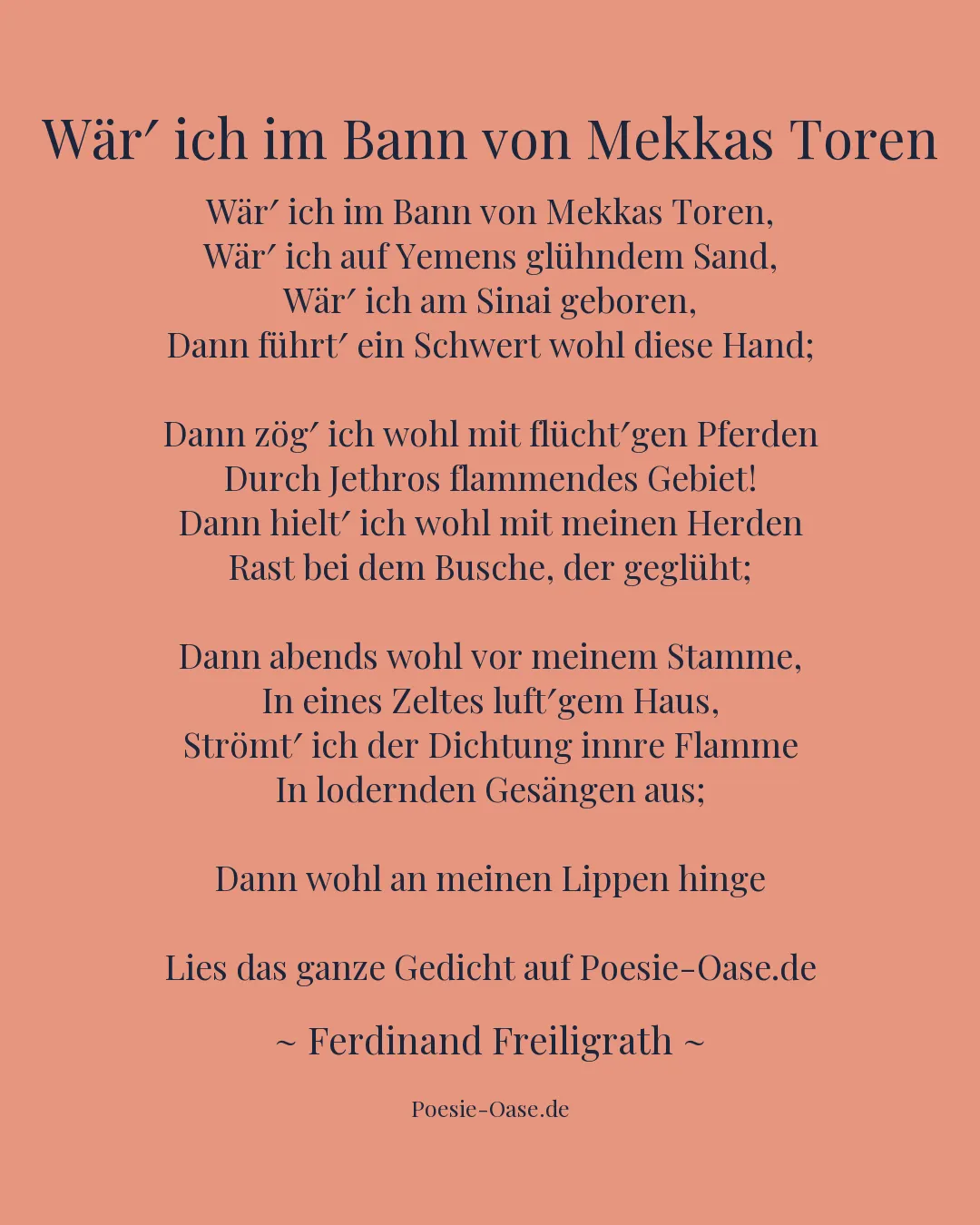 Wär′ ich im Bann von Mekkas Toren

Wär′ ich im Bann von Mekkas Toren,
Wär′ ich auf Yemens glühndem Sand,
Wär′ ich am Sinai geboren,
Dann führt′ ein Schwert wohl diese Hand;

Dann zög′ ich wohl mit flücht′gen Pferden
Durch Jethros flammendes Gebiet!
Dann hielt′ ich wohl mit meinen Herden
Rast bei dem Busche, der geglüht;

Dann abends wohl vor meinem Stamme,
In eines Zeltes luft′gem Haus,
Strömt′ ich der Dichtung innre Flamme
In lodernden Gesängen aus;

Dann wohl an meinen Lippen hinge

Lies das ganze Gedicht auf Poesie-Oase.de

~ Ferdinand Freiligrath ~

Poesie-Oase.de